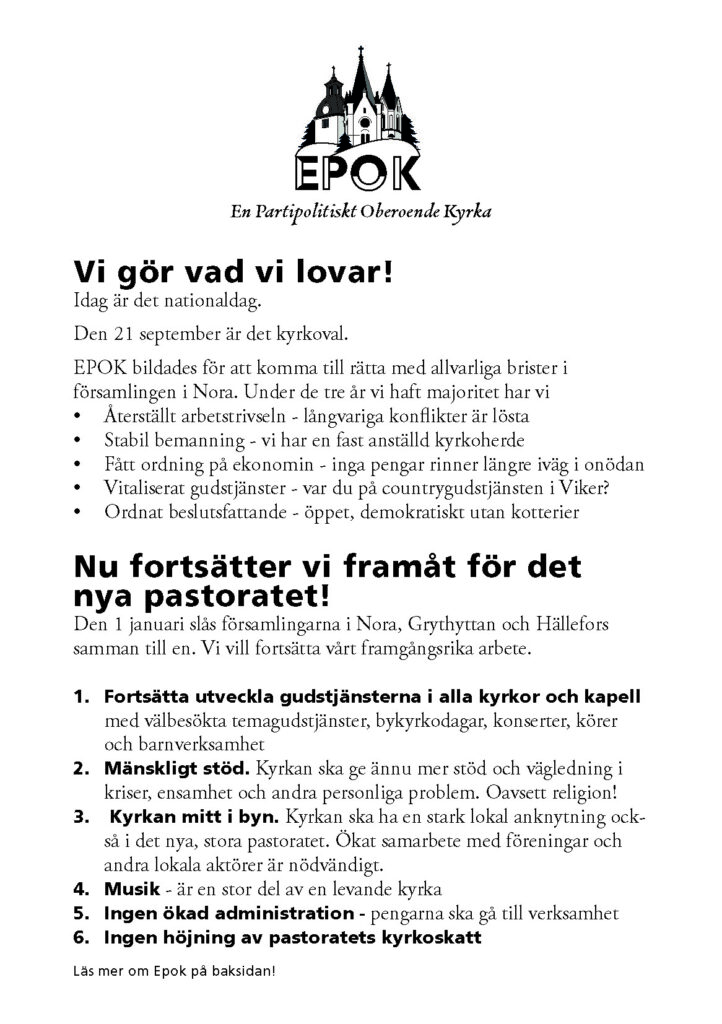 EPOK

En Partipolitiskt Oberoende Kyrka

Vi gör vad vi lovar!

Idag är det nationaldag.

Den 21 september är det kyrkoval.

EPOK bildades för att komma till rätta med allvarliga brister i församlingen i Nora. Under de tre år vi haft majoritet har vi

• Återställt arbetstrivseln - långvariga konflikter är lösta
• Stabil bemanning - vi har en fast anställd kyrkoherde
• Fått ordning på ekonomin - inga pengar rinner längre iväg i onödan
• Vitaliserat gudstjänster - var du på countrygudstjänsten i Viker?
• Ordnat beslutsfattande - öppet, demokratiskt utan kotterier

Nu fortsätter vi framåt för det nya pastoratet!

Den 1 januari slås församlingarna i Nora, Grythyttan och Hällefors samman till en. Vi vill fortsätta vårt framgångsrika arbete.

1. Fortsätta utveckla gudstjänsterna i alla kyrkor och kapell med välbesökta temagudstjänster, bykyrkodagar, konserter, körer och barnverksamhet
2. Mänskligt stöd. Kyrkan ska ge ännu mer stöd och vägledning i kriser, ensamhet och andra personliga problem. Oavsett religion!
3. Kyrkan mitt i byn. Kyrkan ska ha en stark lokal anknytning också i det nya, stora pastoratet. Ökat samarbete med föreningar och andra lokala aktörer är nödvändigt.
4. Musik - är en stor del av en levande kyrka
5. Ingen ökad administration - pengarna ska gå till verksamhet
6. Ingen höjning av pastoratets kyrkoskatt

Läs mer om Epok på baksidan!